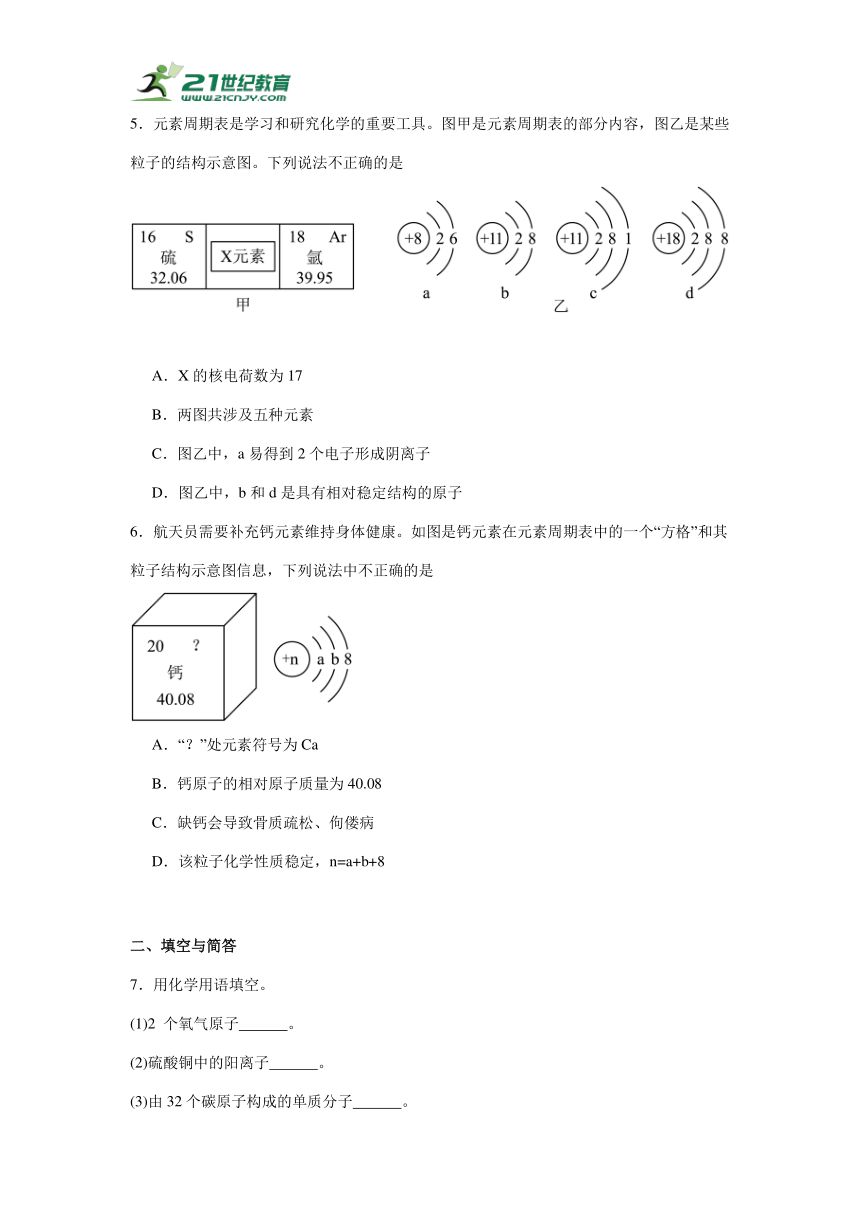 21世纪教育
www.21cnjy.com

5．元素周期表是学习和研究化学的重要工具。图甲是元素周期表的部分内容，图乙是某些粒子的结构示意图。下列说法不正确的是

16 S
硫
32.06

X元素

18 Ar
氩
39.95

甲

+8 2 6
a

+11 2 8
b

+11 2 8 1
c

+18 2 8 8
d

乙

A．X 的核电荷数为 17

B．两图共涉及五种元素

C．图乙中，a 易得到 2 个电子形成阴离子

D．图乙中，b 和 d 是具有相对稳定结构的原子

6．航天员需要补充钙元素维持身体健康。如图是钙元素在元素周期表中的一个“方格”和其粒子结构示意图信息，下列说法中不正确的是

20 ？
钙
40.08

+n a b 8

A．“？”处元素符号为 Ca

B．钙原子的相对原子质量为 40.08

C．缺钙会导致骨质疏松、佝偻病

D．该粒子化学性质稳定，n=a+b+8

二、填空与简答

7．用化学用语填空。

(1)2 个氧气原子______。

(2)硫酸铜中的阳离子______。

(3)由 32 个碳原子构成的单质分子______。